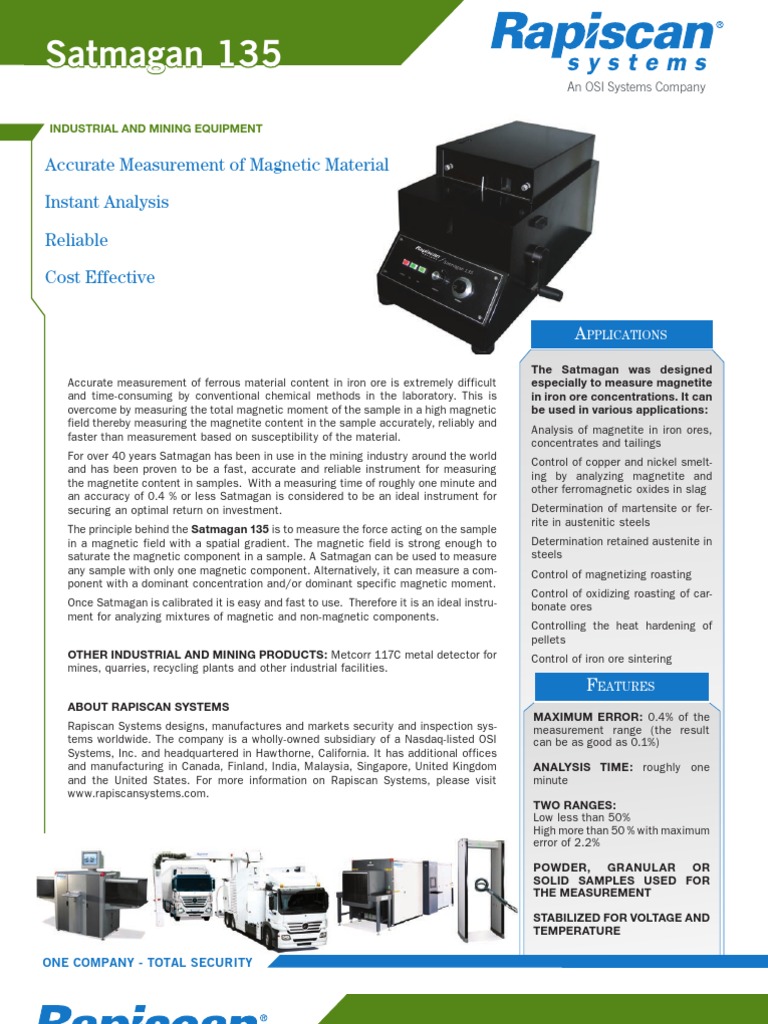 Satmagan 135

Rapiscan® systems
An OSI Systems Company

INDUSTRIAL AND MINING EQUIPMENT

Accurate Measurement of Magnetic Material

Instant Analysis

Reliable

Cost Effective

Rapiscan Satmagan 135

Accurate measurement of ferrous material content in iron ore is extremely difficult and time-consuming by conventional chemical methods in the laboratory. This is overcome by measuring the total magnetic moment of the sample in a high magnetic field thereby measuring the magnetite content in the sample accurately, reliably and faster than measurement based on susceptibility of the material.

For over 40 years Satmagan has been in use in the mining industry around the world and has been proven to be a fast, accurate and reliable instrument for measuring the magnetite content in samples. With a measuring time of roughly one minute and an accuracy of 0.4 % or less Satmagan is considered to be an ideal instrument for securing an optimal return on investment.

The principle behind the Satmagan 135 is to measure the force acting on the sample in a magnetic field with a spatial gradient. The magnetic field is strong enough to saturate the magnetic component in a sample. A Satmagan can be used to measure any sample with only one magnetic component. Alternatively, it can measure a component with a dominant concentration and/or dominant specific magnetic moment.

Once Satmagan is calibrated it is easy and fast to use. Therefore it is an ideal instrument for analyzing mixtures of magnetic and non-magnetic components.

OTHER INDUSTRIAL AND MINING PRODUCTS: Metcorr 117C metal detector for mines, quarries, recycling plants and other industrial facilities.

ABOUT RAPISCAN SYSTEMS

Rapiscan Systems designs, manufactures and markets security and inspection systems worldwide. The company is a wholly-owned subsidiary of a Nasdaq-listed OSI Systems, Inc. and headquartered in Hawthorne, California. It has additional offices and manufacturing in Canada, Finland, India, Malaysia, Singapore, United Kingdom and the United States. For more information on Rapiscan Systems, please visit www.rapiscansystems.com.

APPLICATIONS

The Satmagan was designed especially to measure magnetite in iron ore concentrations. It can be used in various applications:

Analysis of magnetite in iron ores, concentrates and tailings

Control of copper and nickel smelting by analyzing magnetite and other ferromagnetic oxides in slag

Determination of martensite or ferrite in austenitic steels

Determination retained austenite in steels

Control of magnetizing roasting

Control of oxidizing roasting of carbonate ores

Controlling the heat hardening of pellets

Control of iron ore sintering

FEATURES

MAXIMUM ERROR: 0.4% of the measurement range (the result can be as good as 0.1%)

ANALYSIS TIME: roughly one minute

TWO RANGES:
Low less than 50%
High more than 50 % with maximum error of 2.2%

POWDER, GRANULAR OR SOLID SAMPLES USED FOR THE MEASUREMENT

STABILIZED FOR VOLTAGE AND TEMPERATURE

ONE COMPANY - TOTAL SECURITY

Rapiscan®